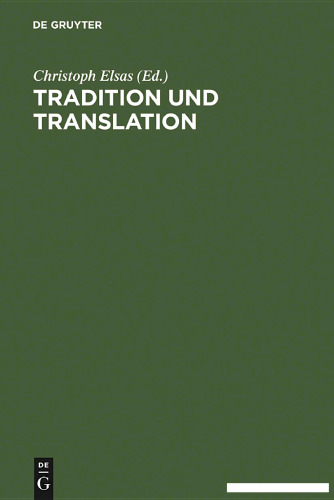 DE GRUYTER

Christoph Elsas (Ed.)

TRADITION UND TRANSLATION

DE
G